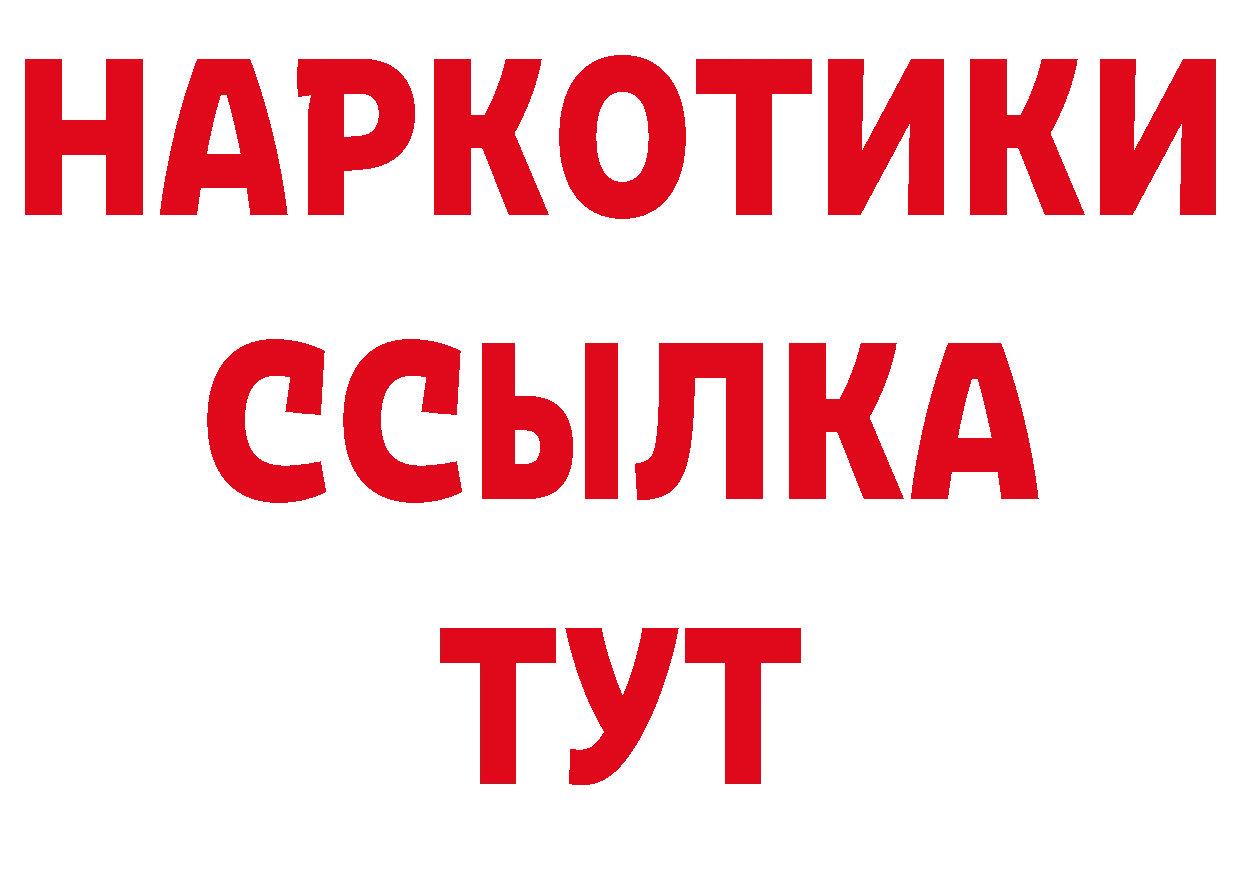 НАРКОТИКИ
ССЫЛКА
ТУТ